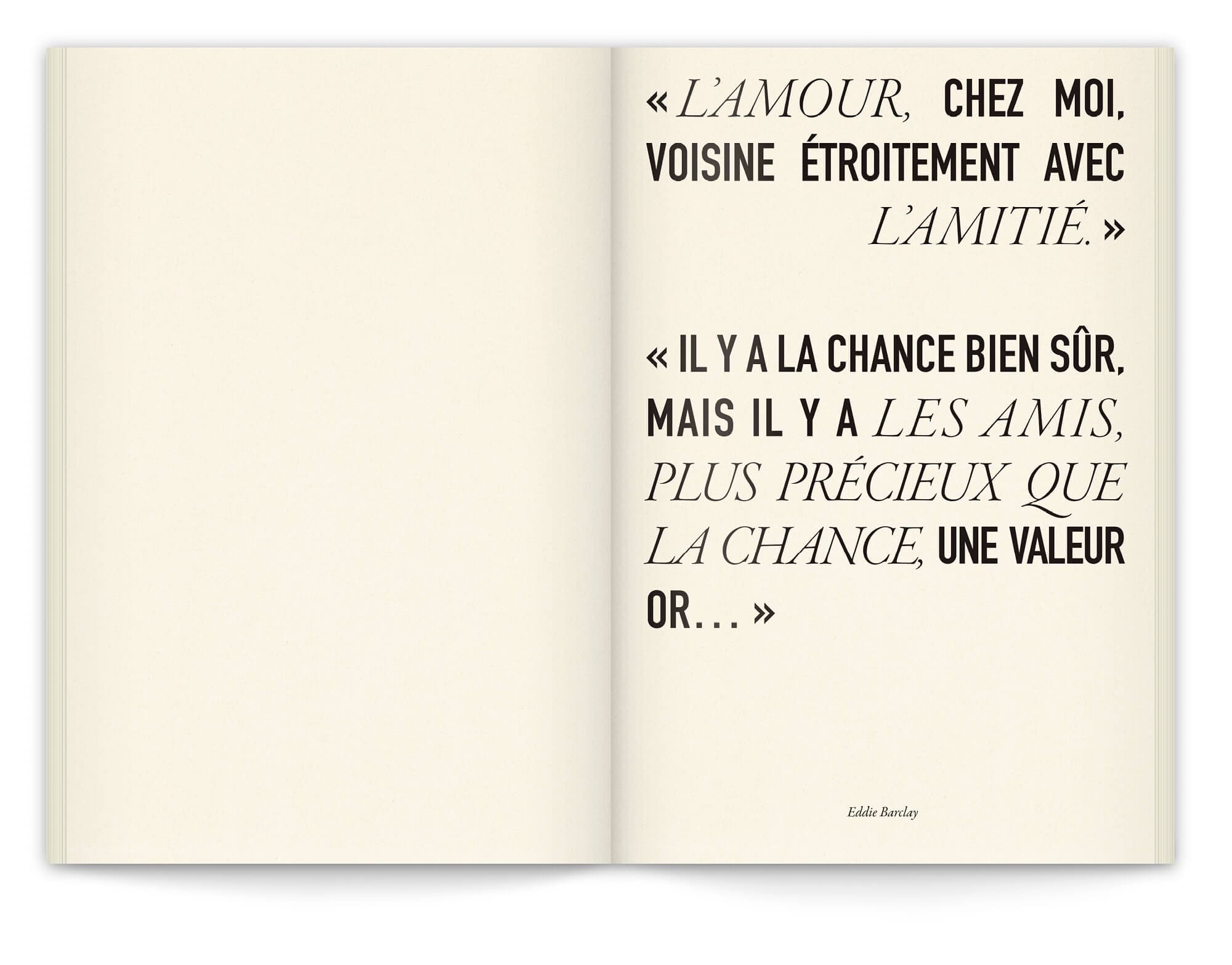 « L'AMOUR, CHEZ MOI, VOISINE ÉTROITEMENT AVEC L'AMITIÉ. »

« IL Y A LA CHANCE BIEN SÛR, MAIS IL Y A LES AMIS, PLUS PRÉCIEUX QUE LA CHANCE, UNE VALEUR OR… »

Eddie Barclay